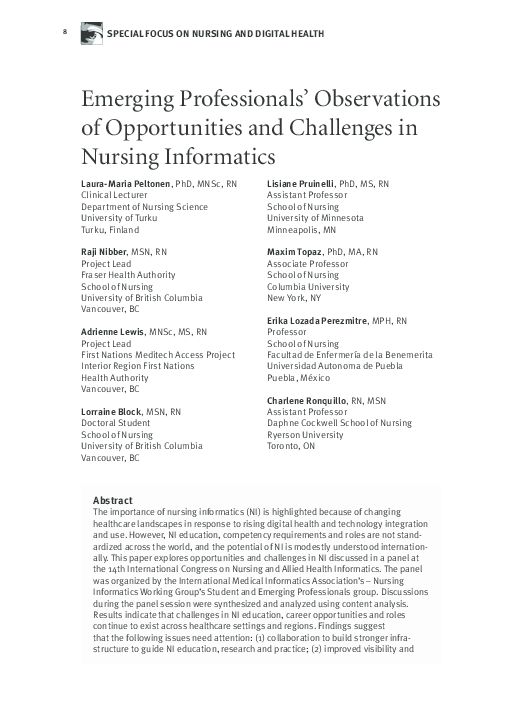 8

SPECIAL FOCUS ON NURSING AND DIGITAL HEALTH

Emerging Professionals' Observations of Opportunities and Challenges in Nursing Informatics

Laura-Maria Peltonen, PhD, MNSc, RN
Clinical Lecturer
Department of Nursing Science
University of Turku
Turku, Finland

Raji Nibber, MSN, RN
Project Lead
Fraser Health Authority
School of Nursing
University of British Columbia
Vancouver, BC

Adrienne Lewis, MNSc, MS, RN
Project Lead
First Nations Meditech Access Project
Interior Region First Nations
Health Authority
Vancouver, BC

Lorraine Block, MSN, RN
Doctoral Student
School of Nursing
University of British Columbia
Vancouver, BC

Lisiane Pruinelli, PhD, MS, RN
Assistant Professor
School of Nursing
University of Minnesota
Minneapolis, MN

Maxim Topaz, PhD, MA, RN
Associate Professor
School of Nursing
Columbia University
New York, NY

Erika Lozada Perezmitre, MPH, RN
Professor
School of Nursing
Facultad de Enfermería de la Benemerita
Universidad Autonoma de Puebla
Puebla, México

Charlene Ronquillo, RN, MSN
Assistant Professor
Daphne Cockwell School of Nursing
Ryerson University
Toronto, ON

Abstract
The importance of nursing informatics (NI) is highlighted because of changing healthcare landscapes in response to rising digital health and technology integration and use. However, NI education, competency requirements and roles are not standardized across the world, and the potential of NI is modestly understood internationally. This paper explores opportunities and challenges in NI discussed in a panel at the 14th International Congress on Nursing and Allied Health Informatics. The panel was organized by the International Medical Informatics Association's – Nursing Informatics Working Group's Student and Emerging Professionals group. Discussions during the panel session were synthesized and analyzed using content analysis. Results indicate that challenges in NI education, career opportunities and roles continue to exist across healthcare settings and regions. Findings suggest that the following issues need attention: (1) collaboration to build stronger infrastructure to guide NI education, research and practice; (2) improved visibility and